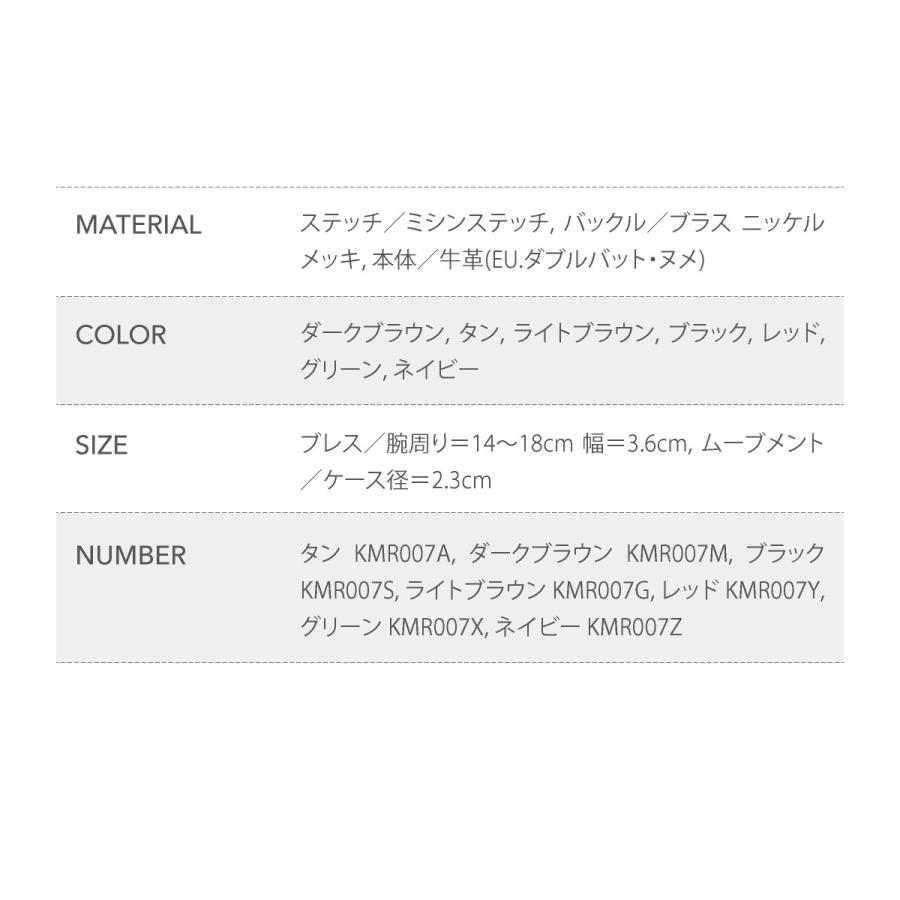 | | |
|---|---|
| MATERIAL | ステッチ／ミシンステッチ, バックル／ブラス ニッケルメッキ, 本体／牛革(EU.ダブルバット・ヌメ) |
| COLOR | ダークブラウン, タン, ライトブラウン, ブラック, レッド, グリーン, ネイビー |
| SIZE | ブレス／腕周り＝14〜18cm 幅＝3.6cm, ムーブメント／ケース径＝2.3cm |
| NUMBER | タン KMR007A, ダークブラウン KMR007M, ブラック KMR007S, ライトブラウン KMR007G, レッド KMR007Y, グリーン KMR007X, ネイビー KMR007Z |